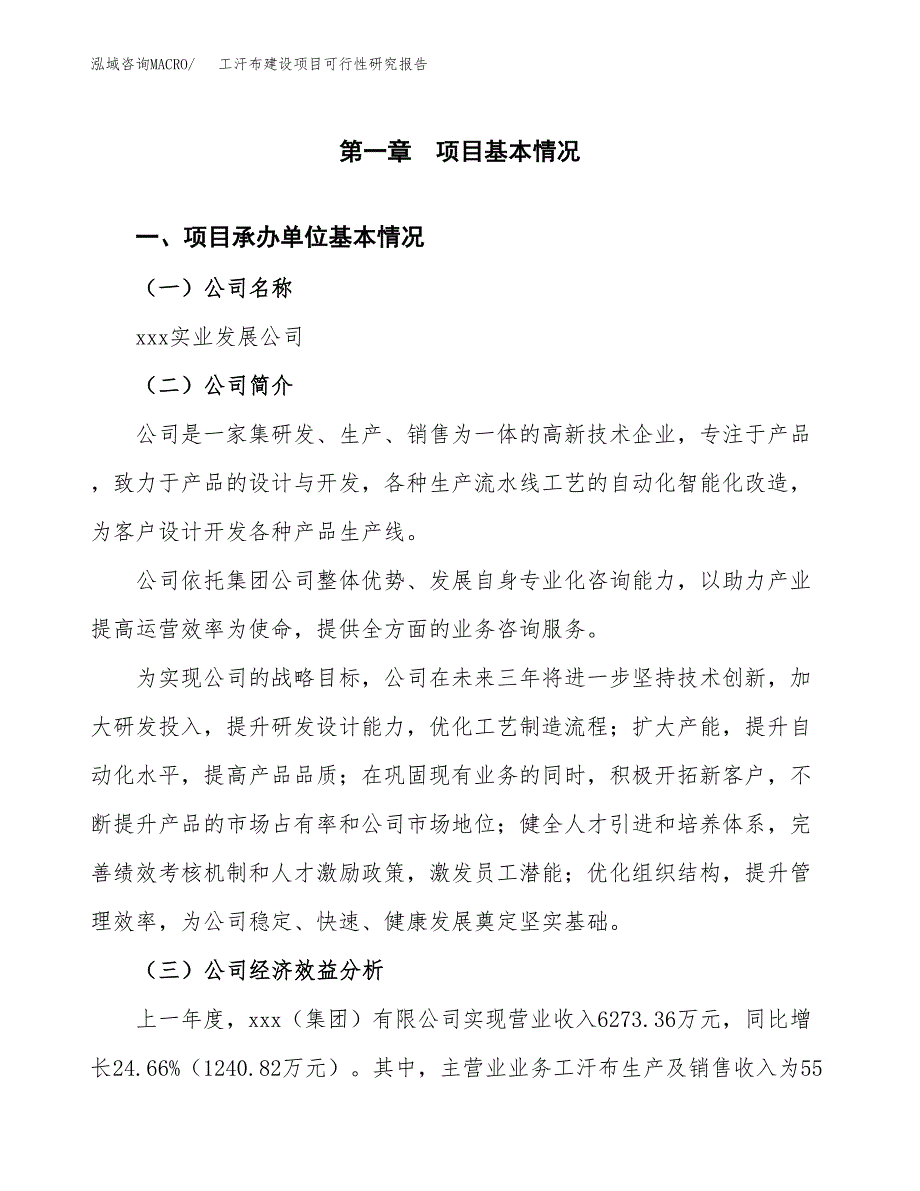 泓域咨询MACRO/　工汗布建设项目可行性研究报告

第一章　项目基本情况

一、项目承办单位基本情况

（一）公司名称

xxx实业发展公司

（二）公司简介

公司是一家集研发、生产、销售为一体的高新技术企业，专注于产品，致力于产品的设计与开发，各种生产流水线工艺的自动化智能化改造，为客户设计开发各种产品生产线。

公司依托集团公司整体优势、发展自身专业化咨询能力，以助力产业提高运营效率为使命，提供全方面的业务咨询服务。

为实现公司的战略目标，公司在未来三年将进一步坚持技术创新，加大研发投入，提升研发设计能力，优化工艺制造流程；扩大产能，提升自动化水平，提高产品品质；在巩固现有业务的同时，积极开拓新客户，不断提升产品的市场占有率和公司市场地位；健全人才引进和培养体系，完善绩效考核机制和人才激励政策，激发员工潜能；优化组织结构，提升管理效率，为公司稳定、快速、健康发展奠定坚实基础。

（三）公司经济效益分析

上一年度，xxx（集团）有限公司实现营业收入6273.36万元，同比增长24.66%（1240.82万元）。其中，主营业业务工汗布生产及销售收入为55